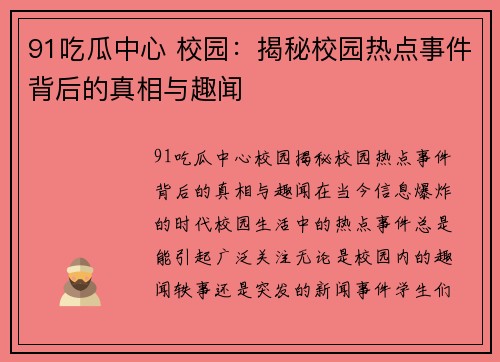 91吃瓜中心 校园：揭秘校园热点事件背后的真相与趣闻

91吃瓜中心校园揭秘校园热点事件背后的真相与趣闻在当今信息爆炸的时代校园生活中的热点事件总是能引起广泛关注无论是校园内的趣闻轶事还是突发的新闻事件学生们